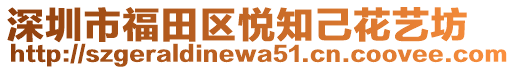 深圳市福田区悦知己花艺坊
http://szgeraldinewa51.cn.coovee.com